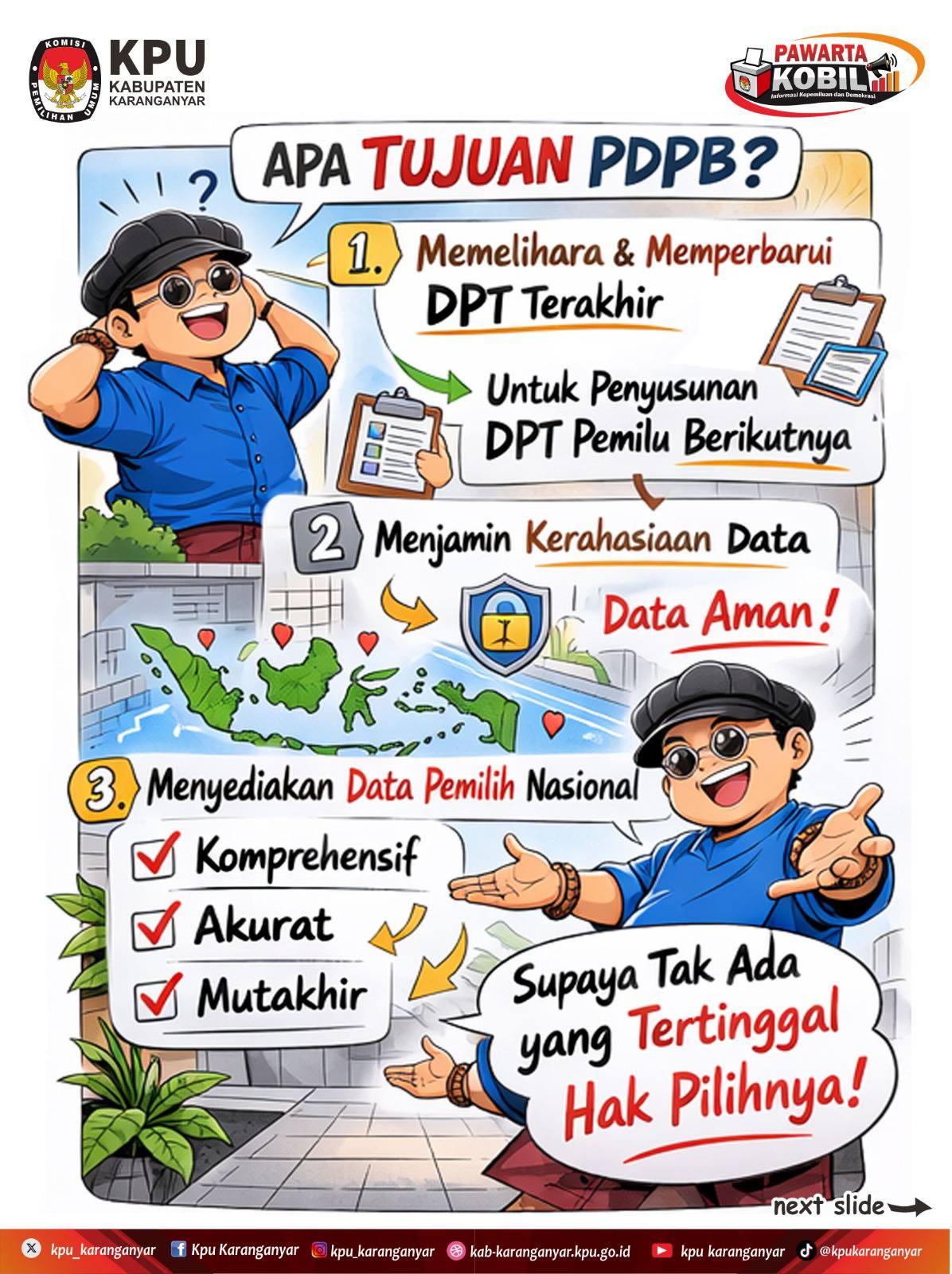 KOMISI PEMILIHAN UMUM
KPU
KABUPATEN
KARANGANYAR

PAWARTA
KOBIL
Informasi Kepemiluan dan Demokrasi

APA TUJUAN PDPB?

1. Memelihara & Memperbarui DPT Terakhir

Untuk Penyusunan DPT Pemilu Berikutnya

2 Menjamin Kerahasiaan Data

Data Aman!

3. Menyediakan Data Pemilih Nasional

☑ Komprehensif
☑ Akurat
☑ Mutakhir

Supaya Tak Ada yang Tertinggal Hak Pilihnya!

next slide

kpu_karanganyar Kpu Karanganyar kpu_karanganyar kab-karanganyar.kpu.go.id kpu karanganyar @kpukaranganyar